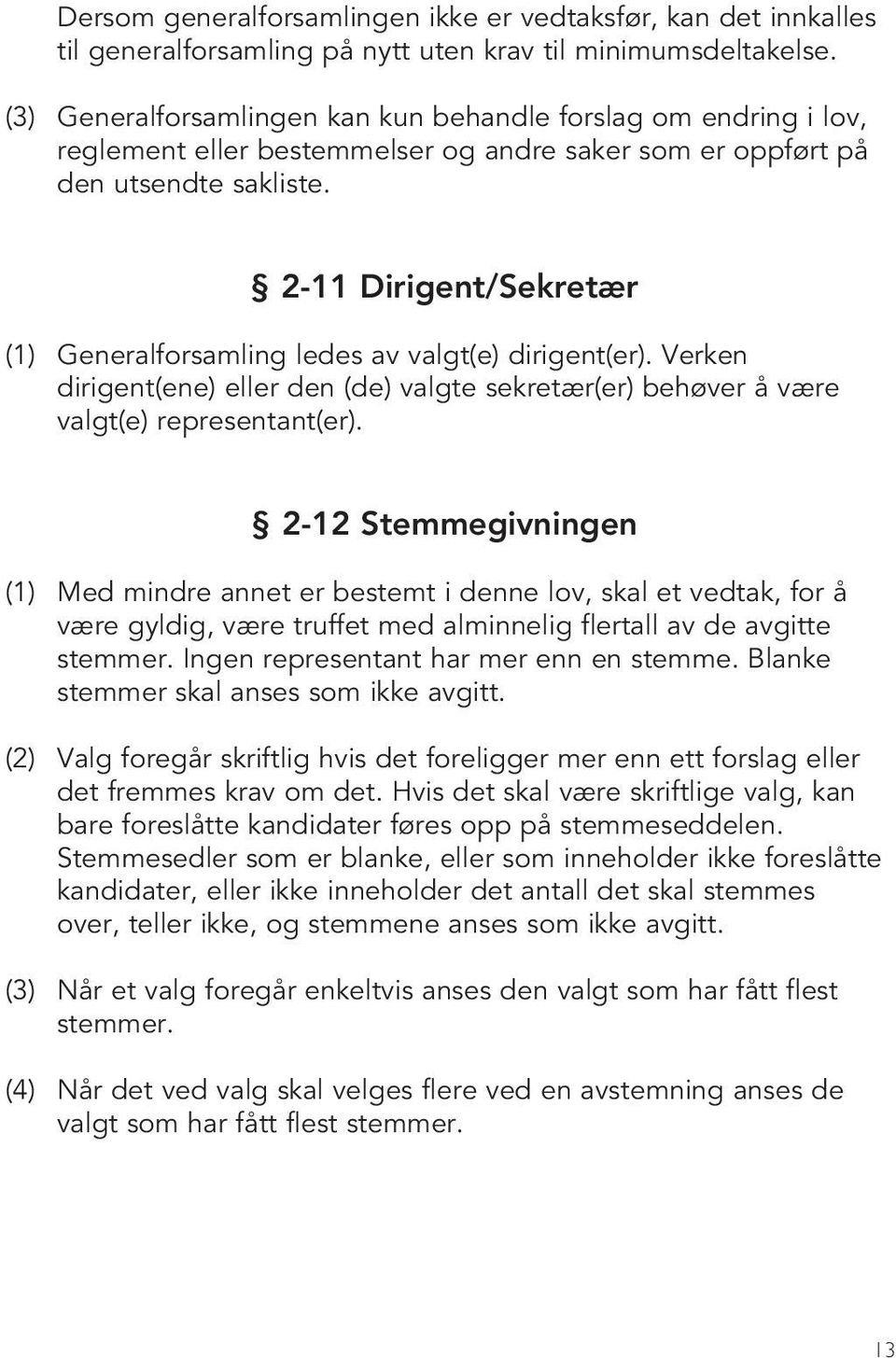 Dersom generalforsamlingen ikke er vedtaksfør, kan det innkalles til generalforsamling på nytt uten krav til minimumsdeltakelse.

(3) Generalforsamlingen kan kun behandle forslag om endring i lov, reglement eller bestemmelser og andre saker som er oppført på den utsendte sakliste.

§ 2-11 Dirigent/Sekretær

(1) Generalforsamling ledes av valgt(e) dirigent(er). Verken dirigent(ene) eller den (de) valgte sekretær(er) behøver å være valgt(e) representant(er).

§ 2-12 Stemmegivningen

(1) Med mindre annet er bestemt i denne lov, skal et vedtak, for å være gyldig, være truffet med alminnelig flertall av de avgitte stemmer. Ingen representant har mer enn en stemme. Blanke stemmer skal anses som ikke avgitt.

(2) Valg foregår skriftlig hvis det foreligger mer enn ett forslag eller det fremmes krav om det. Hvis det skal være skriftlige valg, kan bare foreslåtte kandidater føres opp på stemmeseddelen. Stemmesedler som er blanke, eller som inneholder ikke foreslåtte kandidater, eller ikke inneholder det antall det skal stemmes over, teller ikke, og stemmene anses som ikke avgitt.

(3) Når et valg foregår enkeltvis anses den valgt som har fått flest stemmer.

(4) Når det ved valg skal velges flere ved en avstemning anses de valgt som har fått flest stemmer.

13